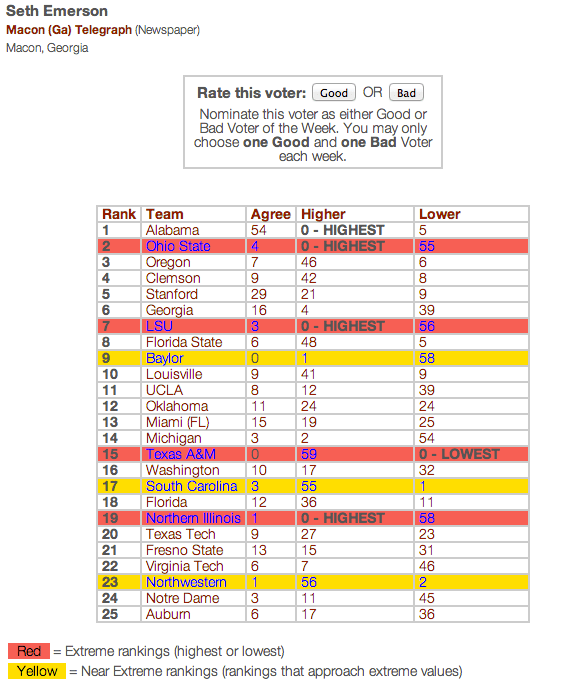 Seth Emerson
Macon (Ga) Telegraph (Newspaper)
Macon, Georgia

Rate this voter: Good OR Bad

Nominate this voter as either Good or Bad Voter of the Week. You may only choose one Good and one Bad Voter each week.

| Rank | Team | Agree | Higher | Lower |
|---|---|---|---|---|
| 1 | Alabama | 54 | 0 - HIGHEST | 5 |
| 2 | Ohio State | 4 | 0 - HIGHEST | 55 |
| 3 | Oregon | 7 | 46 | 6 |
| 4 | Clemson | 9 | 42 | 8 |
| 5 | Stanford | 29 | 21 | 9 |
| 6 | Georgia | 16 | 4 | 39 |
| 7 | LSU | 3 | 0 - HIGHEST | 56 |
| 8 | Florida State | 6 | 48 | 5 |
| 9 | Baylor | 0 | 1 | 58 |
| 10 | Louisville | 9 | 41 | 9 |
| 11 | UCLA | 8 | 12 | 39 |
| 12 | Oklahoma | 11 | 24 | 24 |
| 13 | Miami (FL) | 15 | 19 | 25 |
| 14 | Michigan | 3 | 2 | 54 |
| 15 | Texas A&M | 0 | 59 | 0 - LOWEST |
| 16 | Washington | 10 | 17 | 32 |
| 17 | South Carolina | 3 | 55 | 1 |
| 18 | Florida | 12 | 36 | 11 |
| 19 | Northern Illinois | 1 | 0 - HIGHEST | 58 |
| 20 | Texas Tech | 9 | 27 | 23 |
| 21 | Fresno State | 13 | 15 | 31 |
| 22 | Virginia Tech | 6 | 7 | 46 |
| 23 | Northwestern | 1 | 56 | 2 |
| 24 | Notre Dame | 3 | 11 | 45 |
| 25 | Auburn | 6 | 17 | 36 |

Red = Extreme rankings (highest or lowest)
Yellow = Near Extreme rankings (rankings that approach extreme values)